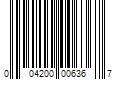 0 04200 00636 7